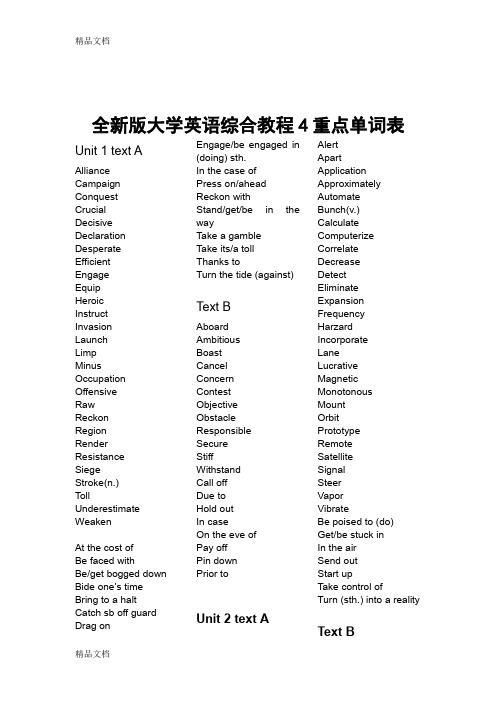 精品文档

全新版大学英语综合教程 4 重点单词表

Unit 1 text A

Alliance
Campaign
Conquest
Crucial
Decisive
Declaration
Desperate
Efficient
Engage
Equip
Heroic
Instruct
Invasion
Launch
Limp
Minus
Occupation
Offensive
Raw
Reckon
Region
Render
Resistance
Siege
Stroke(n.)
Toll
Underestimate
Weaken

At the cost of
Be faced with
Be/get bogged down
Bide one's time
Bring to a halt
Catch sb off guard
Drag on
Engage/be engaged in (doing) sth.
In the case of
Press on/ahead
Reckon with
Stand/get/be in the way
Take a gamble
Take its/a toll
Thanks to
Turn the tide (against)

Text B

Aboard
Ambitious
Boast
Cancel
Concern
Contest
Objective
Obstacle
Responsible
Secure
Stiff
Withstand
Call off
Due to
Hold out
In case
On the eve of
Pay off
Pin down
Prior to

Unit 2 text A

Alert
Apart
Application
Approximately
Automate
Bunch(v.)
Calculate
Computerize
Correlate
Decrease
Detect
Eliminate
Expansion
Frequency
Harzard
Incorporate
Lane
Lucrative
Magnetic
Monotonous
Mount
Orbit
Prototype
Remote
Satellite
Signal
Steer
Vapor
Vibrate
Be poised to (do)
Get/be stuck in
In the air
Send out
Start up
Take control of
Turn (sth.) into a reality

Text B

精品文档